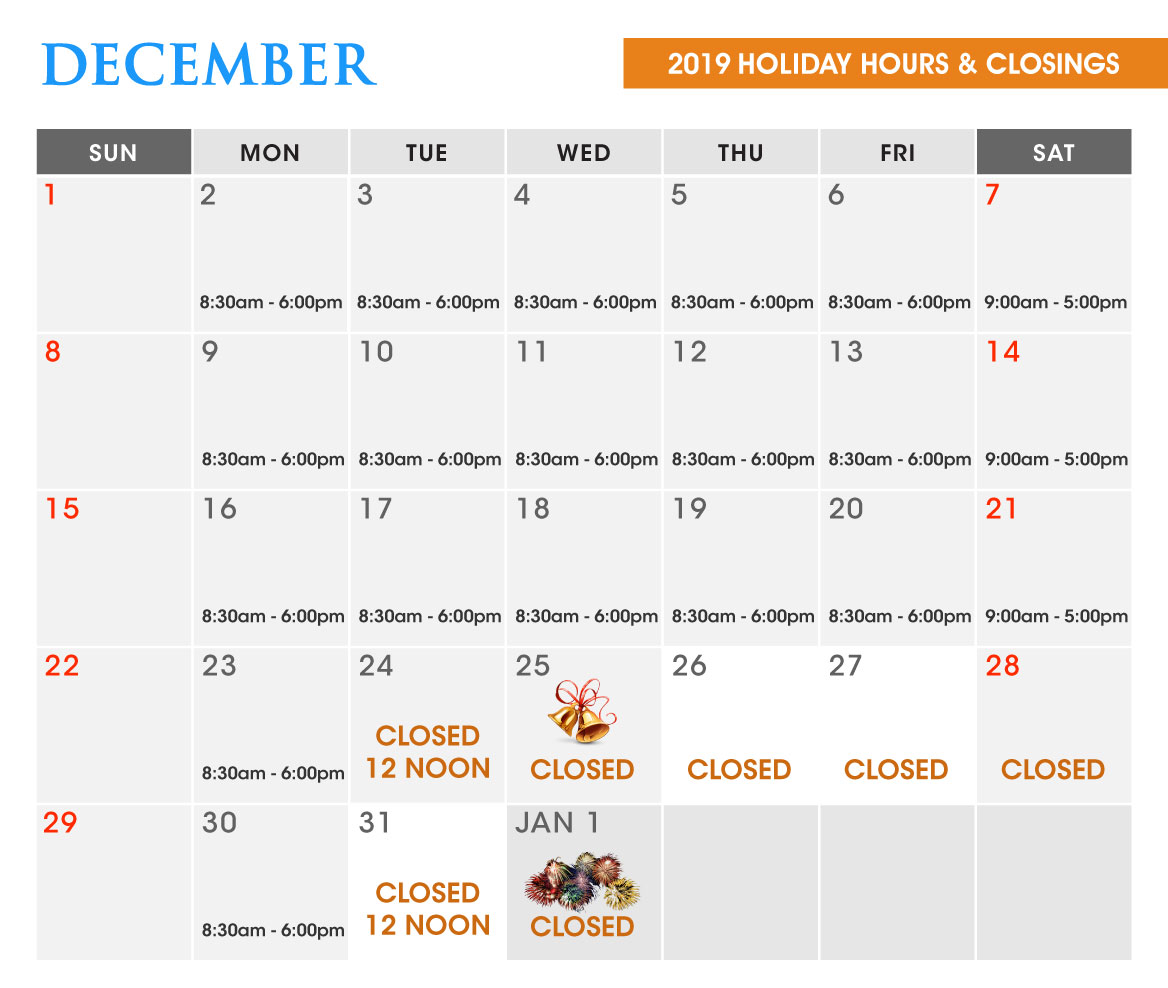 DECEMBER

2019 HOLIDAY HOURS & CLOSINGS

| SUN | MON | TUE | WED | THU | FRI | SAT |
|---|---|---|---|---|---|---|
| 1 | 2 8:30am - 6:00pm | 3 8:30am - 6:00pm | 4 8:30am - 6:00pm | 5 8:30am - 6:00pm | 6 8:30am - 6:00pm | 7 9:00am - 5:00pm |
| 8 | 9 8:30am - 6:00pm | 10 8:30am - 6:00pm | 11 8:30am - 6:00pm | 12 8:30am - 6:00pm | 13 8:30am - 6:00pm | 14 9:00am - 5:00pm |
| 15 | 16 8:30am - 6:00pm | 17 8:30am - 6:00pm | 18 8:30am - 6:00pm | 19 8:30am - 6:00pm | 20 8:30am - 6:00pm | 21 9:00am - 5:00pm |
| 22 | 23 8:30am - 6:00pm | 24 CLOSED 12 NOON | 25 CLOSED | 26 CLOSED | 27 CLOSED | 28 CLOSED |
| 29 | 30 8:30am - 6:00pm | 31 CLOSED 12 NOON | JAN 1 CLOSED | | | |